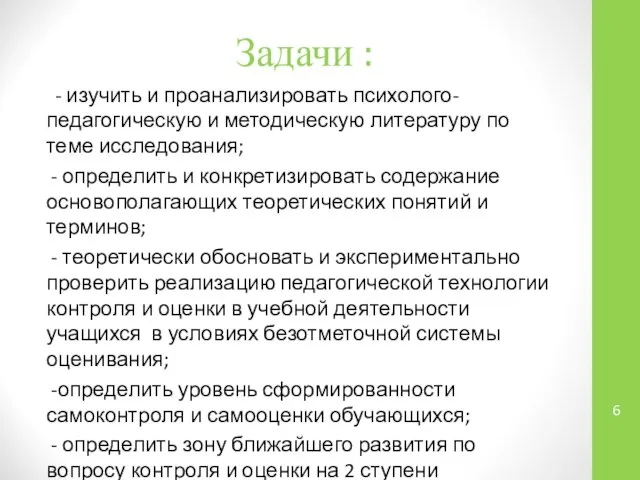 Задачи :

- изучить и проанализировать психолого-педагогическую и методическую литературу по теме исследования;

- определить и конкретизировать содержание основополагающих теоретических понятий и терминов;

- теоретически обосновать и экспериментально проверить реализацию педагогической технологии контроля и оценки в учебной деятельности учащихся в условиях безотметочной системы оценивания;

-определить уровень сформированности самоконтроля и самооценки обучающихся;

- определить зону ближайшего развития по вопросу контроля и оценки на 2 ступени

6